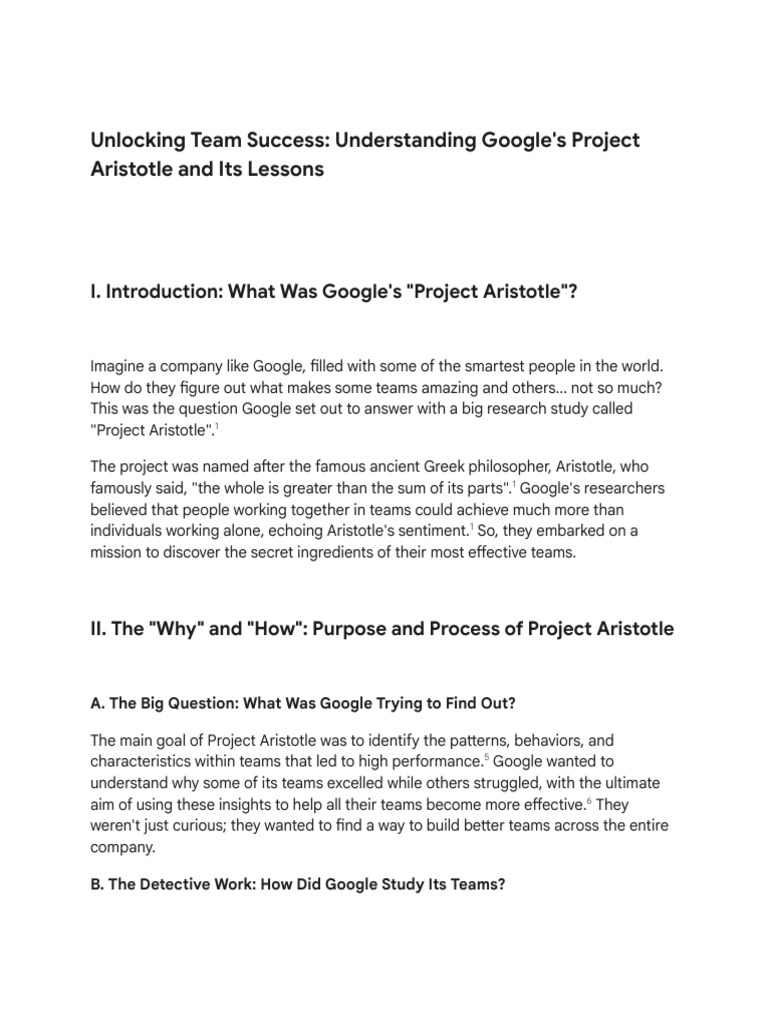 Unlocking Team Success: Understanding Google's Project Aristotle and Its Lessons

I. Introduction: What Was Google's "Project Aristotle"?

Imagine a company like Google, filled with some of the smartest people in the world. How do they figure out what makes some teams amazing and others... not so much? This was the question Google set out to answer with a big research study called "Project Aristotle".$^1$

The project was named after the famous ancient Greek philosopher, Aristotle, who famously said, "the whole is greater than the sum of its parts".$^1$ Google's researchers believed that people working together in teams could achieve much more than individuals working alone, echoing Aristotle's sentiment.$^1$ So, they embarked on a mission to discover the secret ingredients of their most effective teams.

II. The "Why" and "How": Purpose and Process of Project Aristotle

A. The Big Question: What Was Google Trying to Find Out?

The main goal of Project Aristotle was to identify the patterns, behaviors, and characteristics within teams that led to high performance.$^5$ Google wanted to understand why some of its teams excelled while others struggled, with the ultimate aim of using these insights to help all their teams become more effective.$^6$ They weren't just curious; they wanted to find a way to build better teams across the entire company.

B. The Detective Work: How Did Google Study Its Teams?